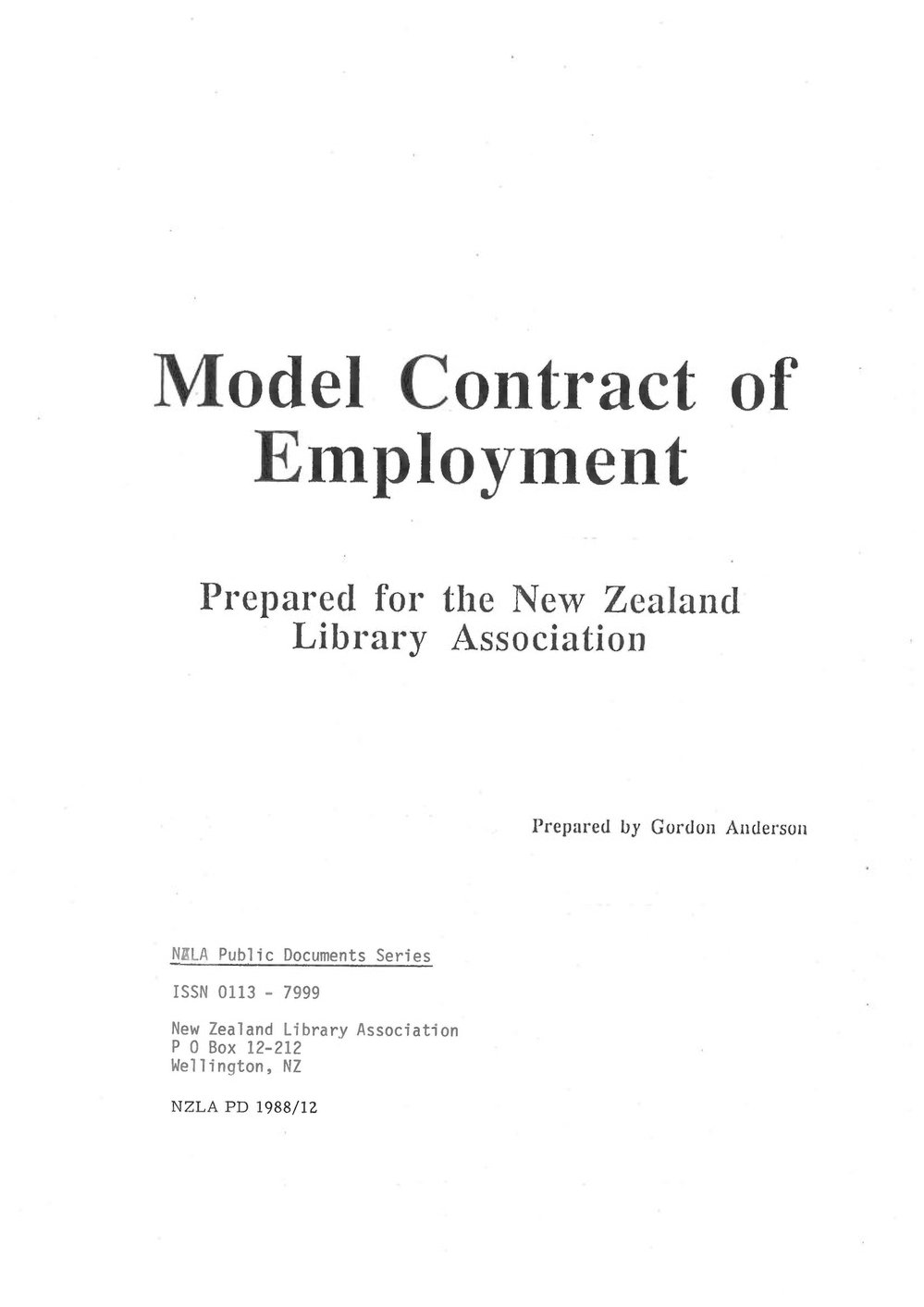 Model Contract of Employment

Prepared for the New Zealand Library Association

Prepared by Gordon Anderson

NZLA Public Documents Series

ISSN 0113 - 7999

New Zealand Library Association
P O Box 12-212
Wellington, NZ

NZLA PD 1988/12